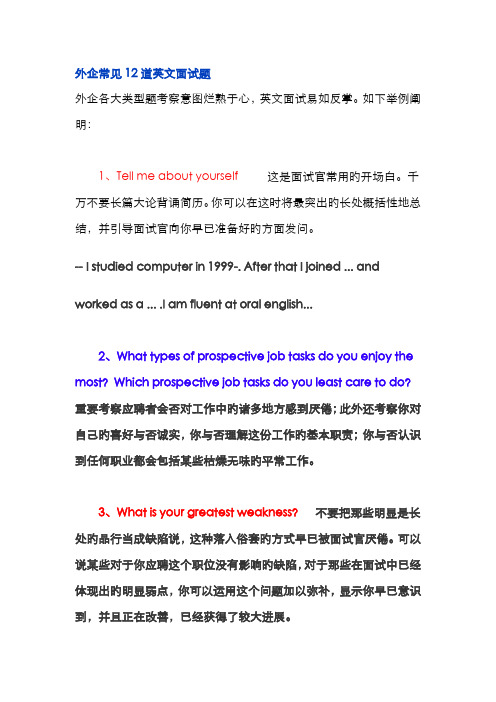 外企常见12道英文面试题

外企各大类型题考察意图烂熟于心，英文面试易如反掌。如下举例阐明：

1、Tell me about yourself　　这是面试官常用的开场白。千万不要长篇大论背诵简历。你可以在这时将最突出的长处概括性地总结，并引导面试官向你早已准备好的方面发问。

-- I studied computer in 1999-. After that I joined ... and worked as a ... .I am fluent at oral english...

2、What types of prospective job tasks do you enjoy the most? Which prospective job tasks do you least care to do? 重要考察应聘者会否对工作中的诸多地方感到厌倦；此外还考察你对自己的喜好与否诚实，你与否理解这份工作的基本职责；你与否认识到任何职业都会包括某些枯燥无味的平常工作。

3、What is your greatest weakness?　不要把那些明显是长处的品行当成缺陷说，这种落入俗套的方式早已被面试官厌倦。可以说某些对于你应聘这个职位没有影响的缺陷，对于那些在面试中已经体现出的明显弱点，你可以运用这个问题加以弥补，显示你早已意识到，并且正在改善，已经获得了较大进展。